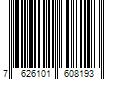 7 626101 608193